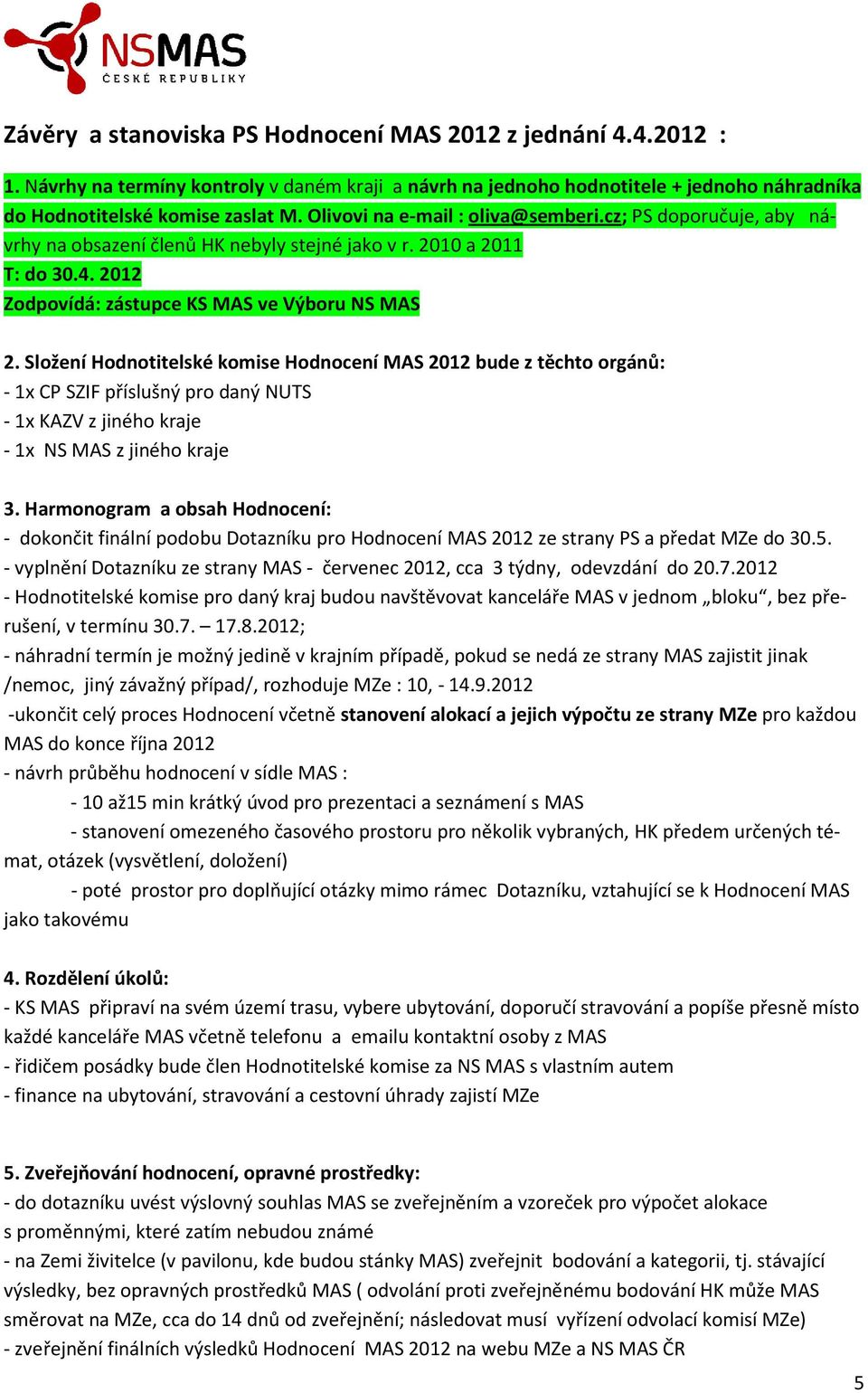 NSMAS
ČESKÉ REPUBLIKY

Závěry a stanoviska PS Hodnocení MAS 2012 z jednání 4.4.2012 :

1. Návrhy na termíny kontroly v daném kraji a návrh na jednoho hodnotitele + jednoho náhradníka do Hodnotitelské komise zaslat M. Olivovi na e-mail : oliva@semberi.cz; PS doporučuje, aby návrhy na obsazení členů HK nebyly stejné jako v r. 2010 a 2011
T: do 30.4. 2012
Zodpovídá: zástupce KS MAS ve Výboru NS MAS

2. Složení Hodnotitelské komise Hodnocení MAS 2012 bude z těchto orgánů:
- 1x CP SZIF příslušný pro daný NUTS
- 1x KAZV z jiného kraje
- 1x NS MAS z jiného kraje

3. Harmonogram a obsah Hodnocení:
- dokončit finální podobu Dotazníku pro Hodnocení MAS 2012 ze strany PS a předat MZe do 30.5.
- vyplnění Dotazníku ze strany MAS - červenec 2012, cca 3 týdny, odevzdání do 20.7.2012
- Hodnotitelské komise pro daný kraj budou navštěvovat kanceláře MAS v jednom „bloku“, bez přerušení, v termínu 30.7. – 17.8.2012;
- náhradní termín je možný jedině v krajním případě, pokud se nedá ze strany MAS zajistit jinak /nemoc, jiný závažný případ/, rozhoduje MZe : 10, - 14.9.2012
-ukončit celý proces Hodnocení včetně stanovení alokací a jejich výpočtu ze strany MZe pro každou MAS do konce října 2012
- návrh průběhu hodnocení v sídle MAS :
- 10 až15 min krátký úvod pro prezentaci a seznámení s MAS
- stanovení omezeného časového prostoru pro několik vybraných, HK předem určených témat, otázek (vysvětlení, doložení)
- poté prostor pro doplňující otázky mimo rámec Dotazníku, vztahující se k Hodnocení MAS jako takovému

4. Rozdělení úkolů:
- KS MAS připraví na svém území trasu, vybere ubytování, doporučí stravování a popíše přesně místo každé kanceláře MAS včetně telefonu a emailu kontaktní osoby z MAS
- řidičem posádky bude člen Hodnotitelské komise za NS MAS s vlastním autem
- finance na ubytování, stravování a cestovní úhrady zajistí MZe

5. Zveřejňování hodnocení, opravné prostředky:
- do dotazníku uvést výslovný souhlas MAS se zveřejněním a vzoreček pro výpočet alokace s proměnnými, které zatím nebudou známé
- na Zemi živitelce (v pavilonu, kde budou stánky MAS) zveřejnit bodování a kategorii, tj. stávající výsledky, bez opravných prostředků MAS ( odvolání proti zveřejněnému bodování HK může MAS směrovat na MZe, cca do 14 dnů od zveřejnění; následovat musí vyřízení odvolací komisí MZe)
- zveřejnění finálních výsledků Hodnocení MAS 2012 na webu MZe a NS MAS ČR

5